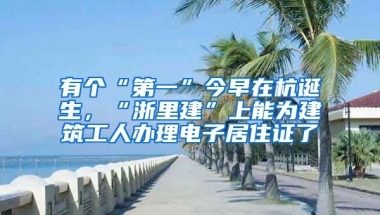 有个“第一”今早在杭诞生，“浙里建”上能为建筑工人办理电子居住证了